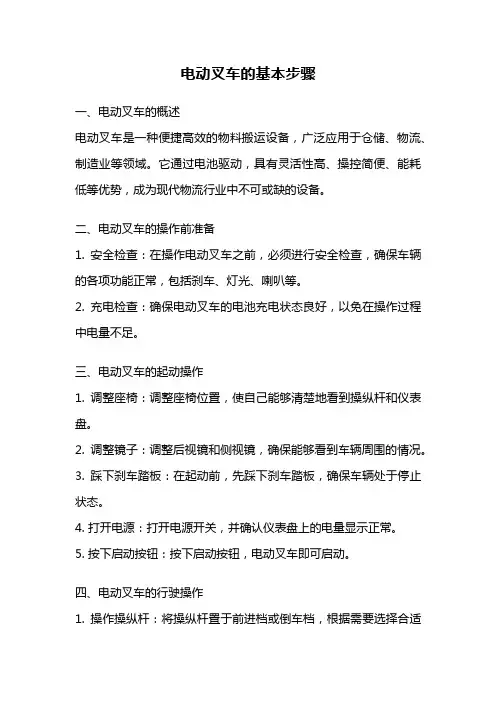 电动叉车的基本步骤

一、电动叉车的概述

电动叉车是一种便捷高效的物料搬运设备，广泛应用于仓储、物流、制造业等领域。它通过电池驱动，具有灵活性高、操控简便、能耗低等优势，成为现代物流行业中不可或缺的设备。

二、电动叉车的操作前准备

1. 安全检查：在操作电动叉车之前，必须进行安全检查，确保车辆的各项功能正常，包括刹车、灯光、喇叭等。

2. 充电检查：确保电动叉车的电池充电状态良好，以免在操作过程中电量不足。

三、电动叉车的起动操作

1. 调整座椅：调整座椅位置，使自己能够清楚地看到操纵杆和仪表盘。

2. 调整镜子：调整后视镜和侧视镜，确保能够看到车辆周围的情况。

3. 踩下刹车踏板：在起动前，先踩下刹车踏板，确保车辆处于停止状态。

4. 打开电源：打开电源开关，并确认仪表盘上的电量显示正常。

5. 按下启动按钮：按下启动按钮，电动叉车即可启动。

四、电动叉车的行驶操作

1. 操作操纵杆：将操纵杆置于前进档或倒车档，根据需要选择合适